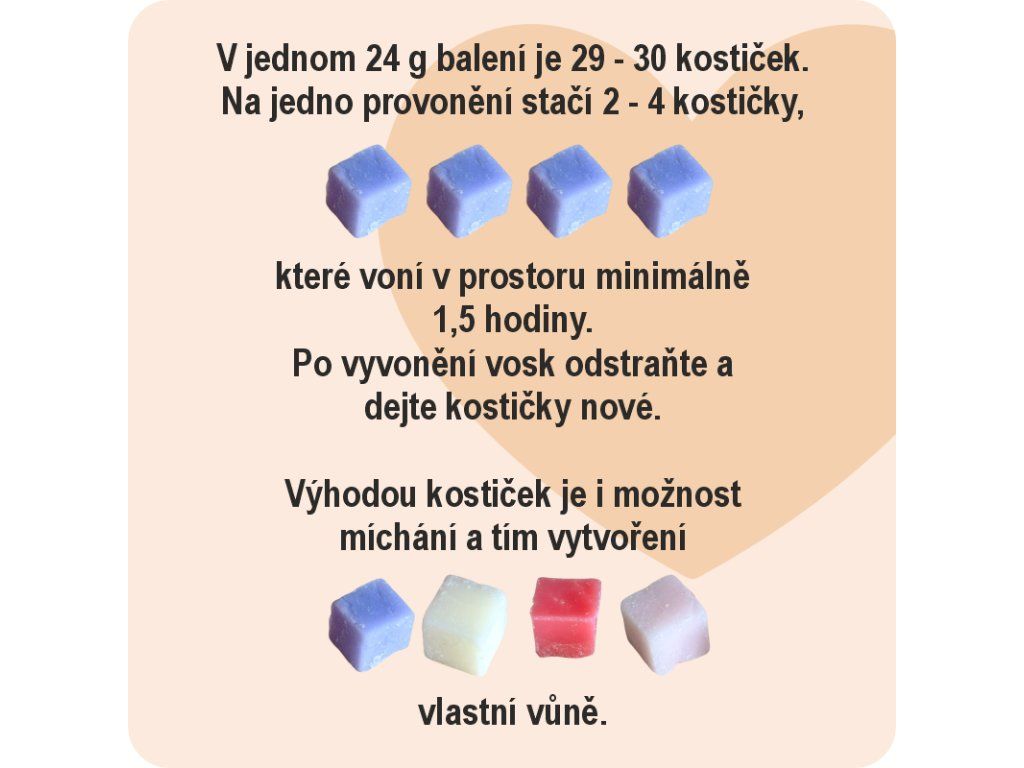 V jednom 24 g balení je 29 - 30 kostiček.
Na jedno provonění stačí 2 - 4 kostičky,

které voní v prostoru minimálně
1,5 hodiny.
Po vyvonění vosk odstraňte a
dejte kostičky nové.

Výhodou kostiček je i možnost
míchání a tím vytvoření

vlastní vůně.